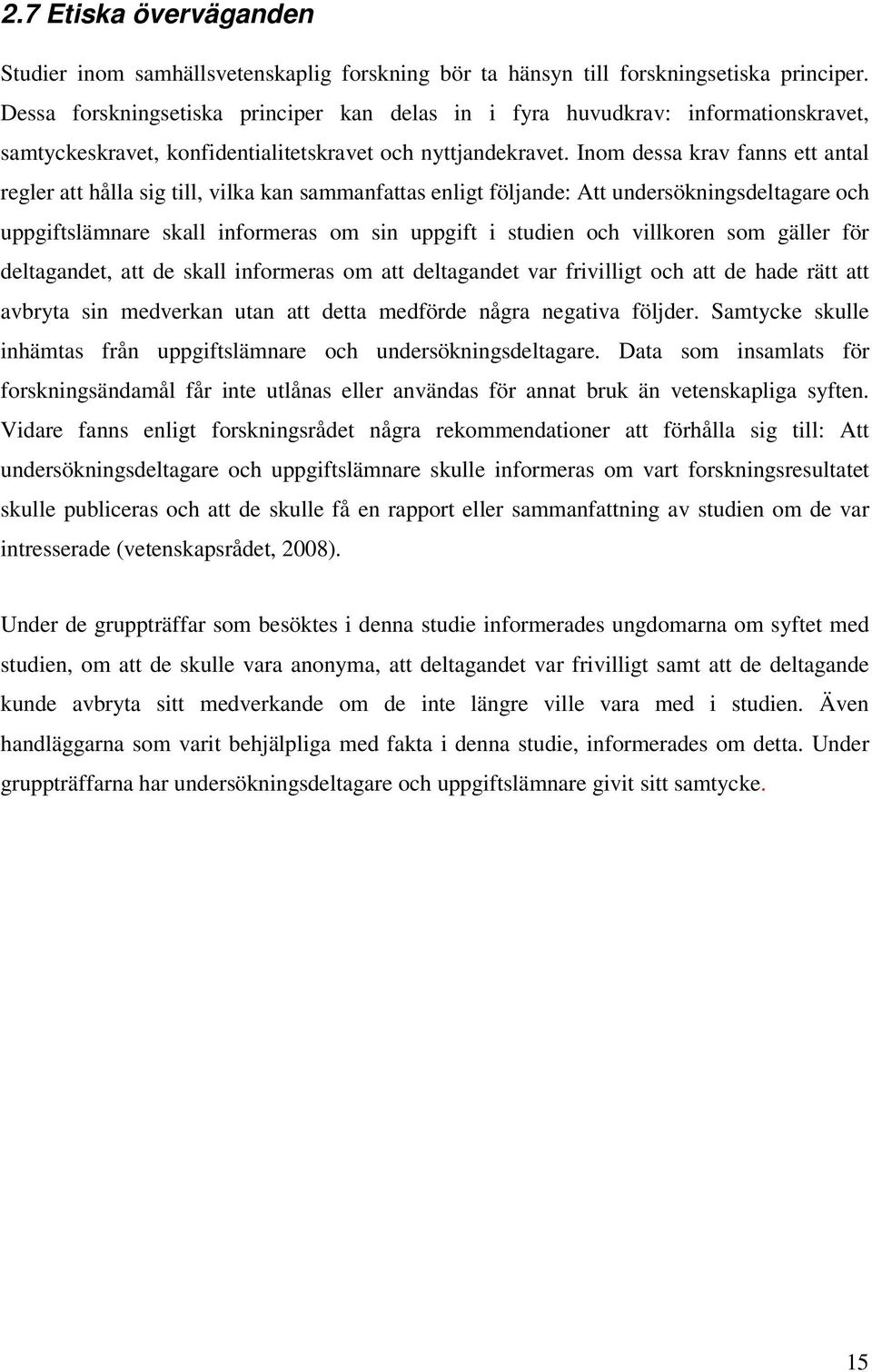 2.7 Etiska överväganden

Studier inom samhällsvetenskaplig forskning bör ta hänsyn till forskningsetiska principer. Dessa forskningsetiska principer kan delas in i fyra huvudkrav: informationskravet, samtyckeskravet, konfidentialitetskravet och nyttjandekravet. Inom dessa krav fanns ett antal regler att hålla sig till, vilka kan sammanfattas enligt följande: Att undersökningsdeltagare och uppgiftslämnare skall informeras om sin uppgift i studien och villkoren som gäller för deltagandet, att de skall informeras om att deltagandet var frivilligt och att de hade rätt att avbryta sin medverkan utan att detta medförde några negativa följder. Samtycke skulle inhämtas från uppgiftslämnare och undersökningsdeltagare. Data som insamlats för forskningsändamål får inte utlånas eller användas för annat bruk än vetenskapliga syften. Vidare fanns enligt forskningsrådet några rekommendationer att förhålla sig till: Att undersökningsdeltagare och uppgiftslämnare skulle informeras om vart forskningsresultatet skulle publiceras och att de skulle få en rapport eller sammanfattning av studien om de var intresserade (vetenskapsrådet, 2008).

Under de gruppträffar som besöktes i denna studie informerades ungdomarna om syftet med studien, om att de skulle vara anonyma, att deltagandet var frivilligt samt att de deltagande kunde avbryta sitt medverkande om de inte längre ville vara med i studien. Även handläggarna som varit behjälpliga med fakta i denna studie, informerades om detta. Under gruppträffarna har undersökningsdeltagare och uppgiftslämnare givit sitt samtycke.

15